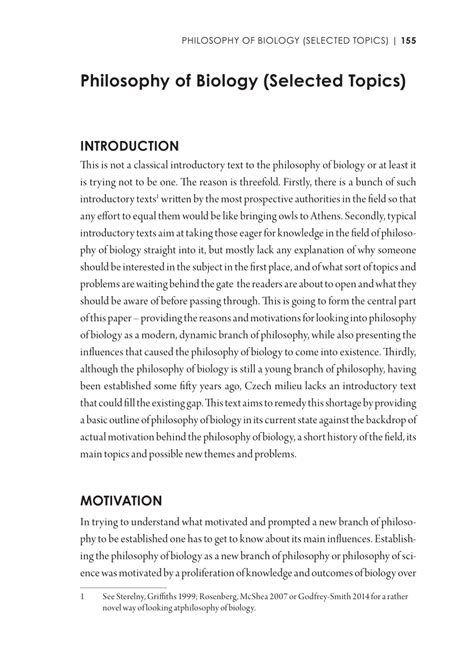 PHILOSOPHY OF BIOLOGY (SELECTED TOPICS) | 155

Philosophy of Biology (Selected Topics)

INTRODUCTION

This is not a classical introductory text to the philosophy of biology or at least it is trying not to be one. The reason is threefold. Firstly, there is a bunch of such introductory texts$^1$ written by the most prospective authorities in the field so that any effort to equal them would be like bringing owls to Athens. Secondly, typical introductory texts aim at taking those eager for knowledge in the field of philosophy of biology straight into it, but mostly lack any explanation of why someone should be interested in the subject in the first place, and of what sort of topics and problems are waiting behind the gate the readers are about to open and what they should be aware of before passing through. This is going to form the central part of this paper – providing the reasons and motivations for looking into philosophy of biology as a modern, dynamic branch of philosophy, while also presenting the influences that caused the philosophy of biology to come into existence. Thirdly, although the philosophy of biology is still a young branch of philosophy, having been established some fifty years ago, Czech milieu lacks an introductory text that could fill the existing gap. This text aims to remedy this shortage by providing a basic outline of philosophy of biology in its current state against the backdrop of actual motivation behind the philosophy of biology, a short history of the field, its main topics and possible new themes and problems.

MOTIVATION

In trying to understand what motivated and prompted a new branch of philosophy to be established one has to get to know about its main influences. Establishing the philosophy of biology as a new branch of philosophy or philosophy of science was motivated by a proliferation of knowledge and outcomes of biology over

1 See Sterelny, Griffiths 1999; Rosenberg, McShea 2007 or Godfrey-Smith 2014 for a rather novel way of looking atphilosophy of biology.